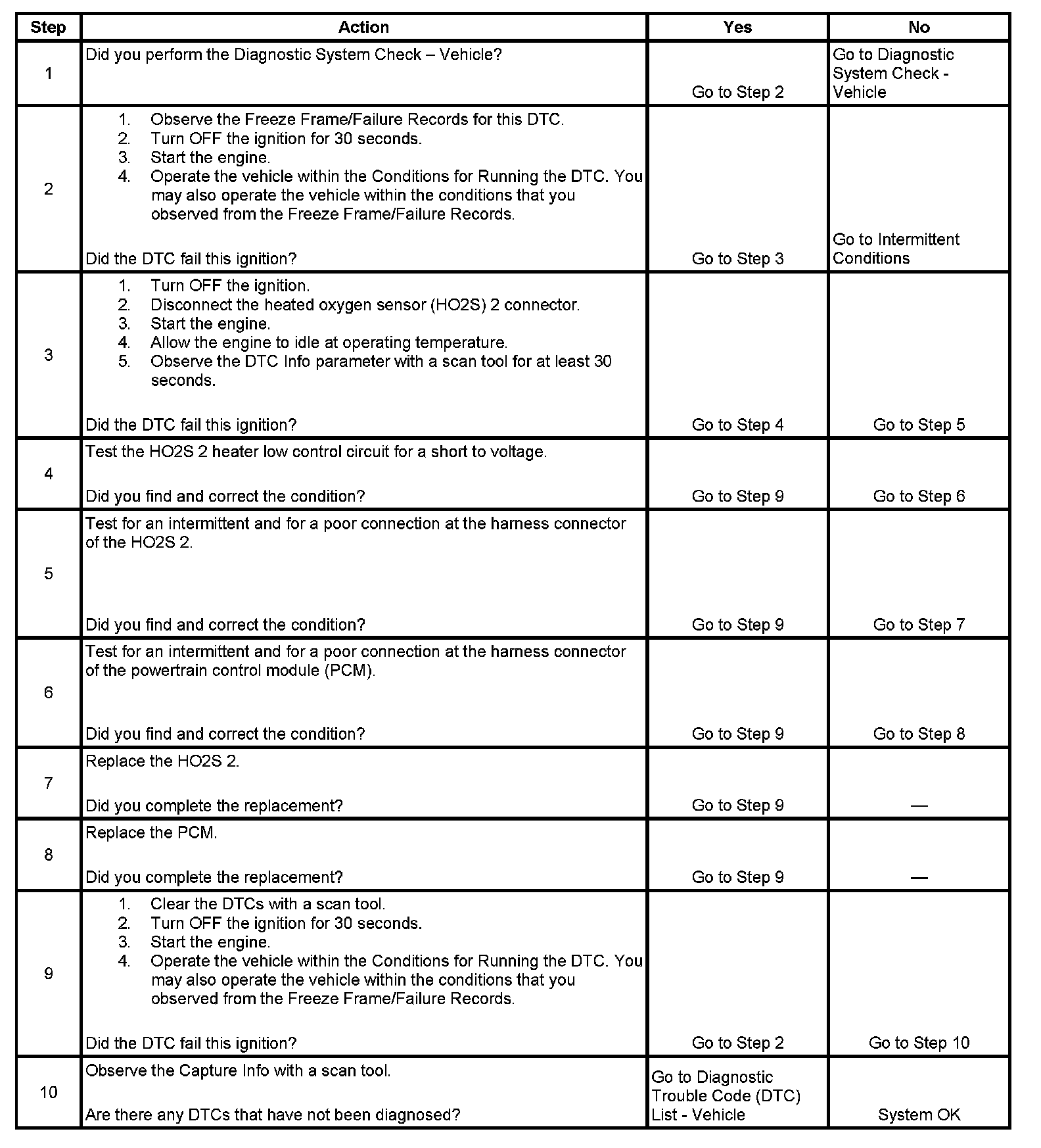 | Step | Action | Yes | No |
|---|---|---|---|
| 1 | Did you perform the Diagnostic System Check – Vehicle? | Go to Step 2 | Go to Diagnostic System Check - Vehicle |
| 2 | 1. Observe the Freeze Frame/Failure Records for this DTC. 2. Turn OFF the ignition for 30 seconds. 3. Start the engine. 4. Operate the vehicle within the Conditions for Running the DTC. You may also operate the vehicle within the conditions that you observed from the Freeze Frame/Failure Records. Did the DTC fail this ignition? | Go to Step 3 | Go to Intermittent Conditions |
| 3 | 1. Turn OFF the ignition. 2. Disconnect the heated oxygen sensor (HO2S) 2 connector. 3. Start the engine. 4. Allow the engine to idle at operating temperature. 5. Observe the DTC Info parameter with a scan tool for at least 30 seconds. Did the DTC fail this ignition? | Go to Step 4 | Go to Step 5 |
| 4 | Test the HO2S 2 heater low control circuit for a short to voltage. Did you find and correct the condition? | Go to Step 9 | Go to Step 6 |
| 5 | Test for an intermittent and for a poor connection at the harness connector of the HO2S 2. Did you find and correct the condition? | Go to Step 9 | Go to Step 7 |
| 6 | Test for an intermittent and for a poor connection at the harness connector of the powertrain control module (PCM). Did you find and correct the condition? | Go to Step 9 | Go to Step 8 |
| 7 | Replace the HO2S 2. Did you complete the replacement? | Go to Step 9 | — |
| 8 | Replace the PCM. Did you complete the replacement? | Go to Step 9 | — |
| 9 | 1. Clear the DTCs with a scan tool. 2. Turn OFF the ignition for 30 seconds. 3. Start the engine. 4. Operate the vehicle within the Conditions for Running the DTC. You may also operate the vehicle within the conditions that you observed from the Freeze Frame/Failure Records. Did the DTC fail this ignition? | Go to Step 2 | Go to Step 10 |
| 10 | Observe the Capture Info with a scan tool. Are there any DTCs that have not been diagnosed? | Go to Diagnostic Trouble Code (DTC) List - Vehicle | System OK |